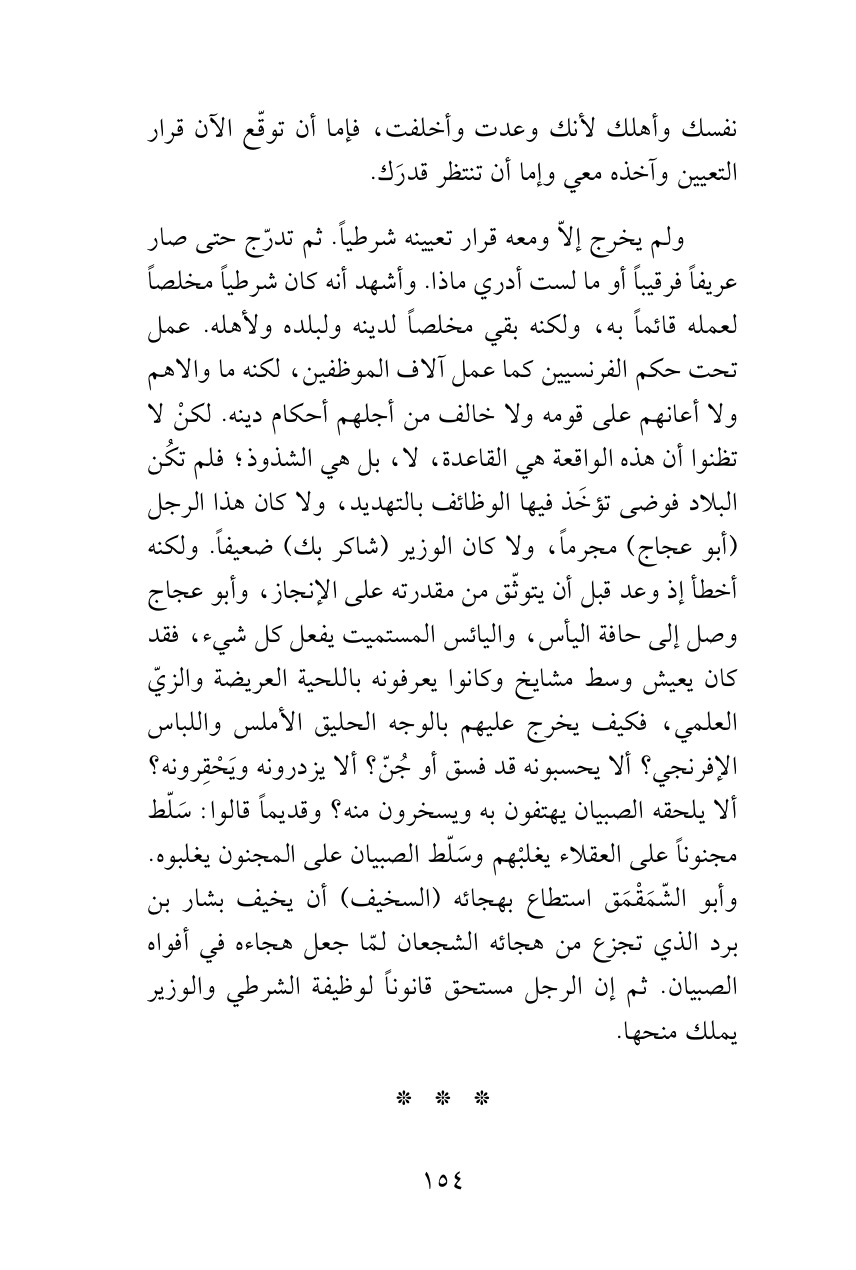 نفسك وأهلك لأنك وعدت وأخلفت، فإما أن توقّع الآن قرار التعيين وآخذه معي وإما أن تنتظر قدرَك.

ولم يخرج إلاّ ومعه قرار تعيينه شرطياً. ثم تدرّج حتى صار عريفاً فرقيباً أو ما لست أدري ماذا. وأشهد أنه كان شرطياً مخلصاً لعمله قائماً به، ولكنه بقي مخلصاً لدينه ولبلده ولأهله. عمل تحت حكم الفرنسيين كما عمل آلاف الموظفين، لكنه ما والاهم ولا أعانهم على قومه ولا خالف من أجلهم أحكام دينه. لكنْ لا تظنوا أن هذه الواقعة هي القاعدة، لا، بل هي الشذوذ؛ فلم تكُن البلاد فوضى تؤخَذ فيها الوظائف بالتهديد، ولا كان هذا الرجل (أبو عجاج) مجرماً، ولا كان الوزير (شاكر بك) ضعيفاً. ولكنه أخطأ إذ وعد قبل أن يتوثّق من مقدرته على الإنجاز، وأبو عجاج وصل إلى حافة اليأس، واليائس المستميت يفعل كل شيء، فقد كان يعيش وسط مشايخ وكانوا يعرفونه باللحية العريضة والزيّ العلمي، فكيف يخرج عليهم بالوجه الحليق الأملس واللباس الإفرنجي؟ ألا يحسبونه قد فسق أو جُنّ؟ ألا يزدرونه ويَحْقِرونه؟ ألا يلحقه الصبيان يهتفون به ويسخرون منه؟ وقديماً قالوا: سَلّط مجنوناً على العقلاء يغلبْهم وسَلّط الصبيان على المجنون يغلبوه. وأبو الشّمَقْمَق استطاع بهجائه (السخيف) أن يخيف بشار بن برد الذي تجزع من هجائه الشجعان لمّا جعل هجاءه في أفواه الصبيان. ثم إن الرجل مستحق قانوناً لوظيفة الشرطي والوزير يملك منحها.

* * *

١٥٤